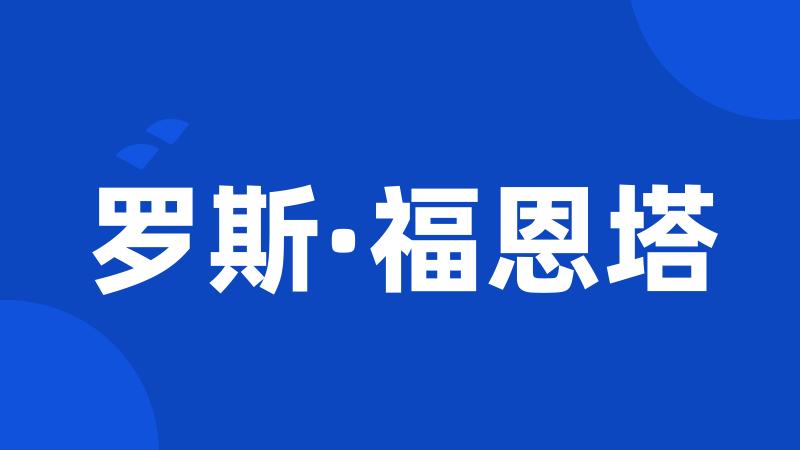 罗斯·福恩塔